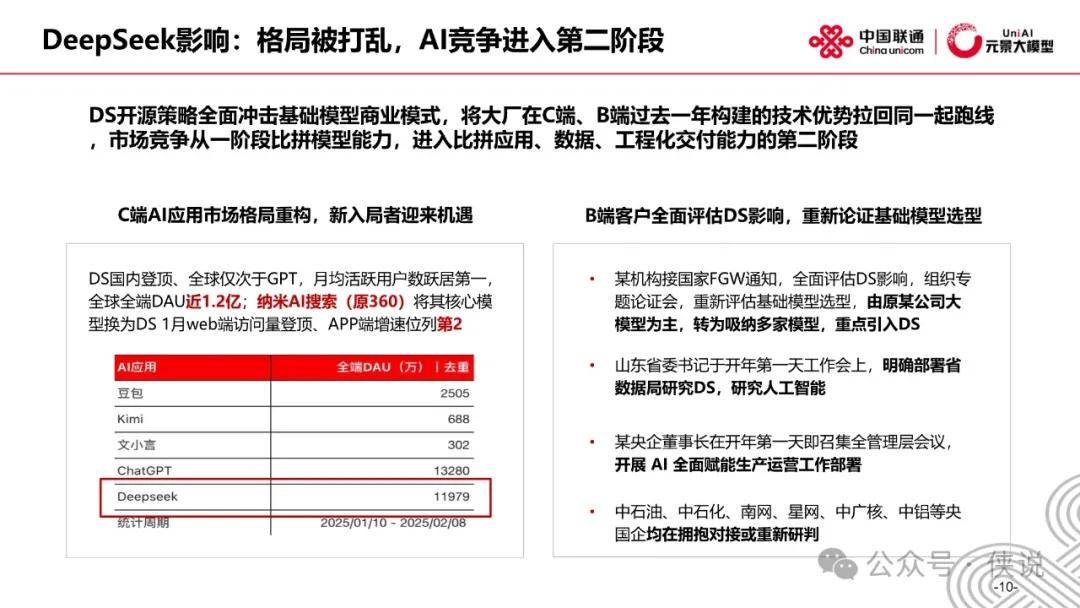 DeepSeek影响：格局被打乱，AI竞争进入第二阶段

中国联通
China unicom

UniAI
元景大模型

DS开源策略全面冲击基础模型商业模式，将大厂在C端、B端过去一年构建的技术优势拉回同一起跑线，市场竞争从一阶段比拼模型能力，进入比拼应用、数据、工程化交付能力的第二阶段

C端AI应用市场格局重构，新入局者迎来机遇

DS国内登顶、全球仅次于GPT，月均活跃用户数跃居第一，全球全端DAU近1.2亿；纳米AI搜索（原360）将其核心模型换为DS 1月web端访问量登顶、APP端增速位列第2

| AI应用 | 全端DAU（万）｜去重 |
|---|---|
| 豆包 | 2505 |
| Kimi | 688 |
| 文小言 | 302 |
| ChatGPT | 13280 |
| Deepseek | 11979 |
| 统计周期 | 2025/01/10 - 2025/02/08 |

B端客户全面评估DS影响，重新论证基础模型选型

• 某机构接国家FGW通知，全面评估DS影响，组织专题论证会，重新评估基础模型选型，由原某公司大模型为主，转为吸纳多家模型，重点引入DS

• 山东省委书记于开年第一天工作会上，明确部署省数据局研究DS，研究人工智能

• 某央企董事长在开年第一天即召集全管理层会议，开展 AI 全面赋能生产运营工作部署

• 中石油、中石化、南网、星网、中广核、中铝等央国企均在拥抱对接或重新研判

公众号 · 侠说

-10-